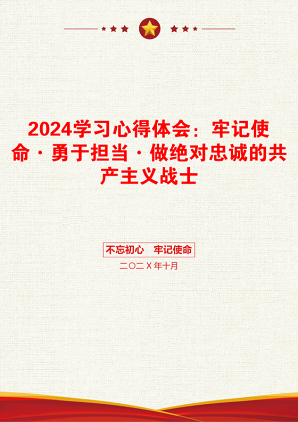 2024学习心得体会：牢记使命·勇于担当·做绝对忠诚的共产主义战士

不忘初心　牢记使命

二〇二X年十月